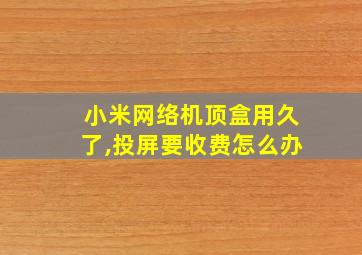 小米网络机顶盒用久了,投屏要收费怎么办